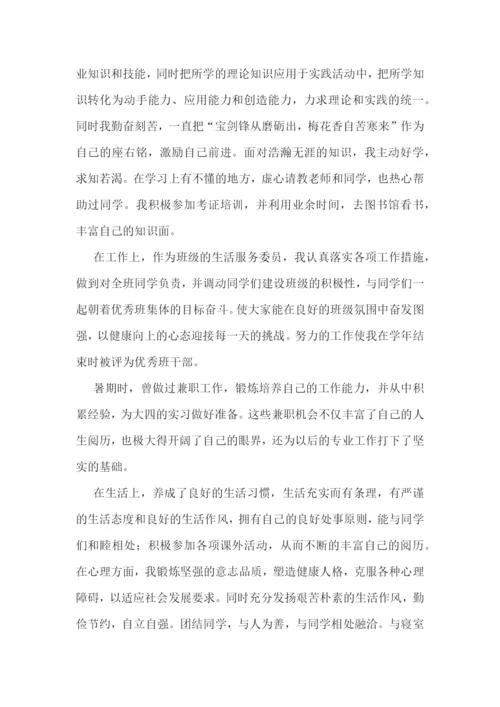 业知识和技能，同时把所学的理论知识应用于实践活动中，把所学知识转化为动手能力、应用能力和创造能力，力求理论和实践的统一。同时我勤奋刻苦，一直把“宝剑锋从磨砺出，梅花香自苦寒来”作为自己的座右铭，激励自己前进。面对浩瀚无涯的知识，我主动好学，求知若渴。在学习上有不懂的地方，虚心请教老师和同学，也热心帮助过同学。我积极参加考证培训，并利用业余时间，去图书馆看书，丰富自己的知识面。

在工作上，作为班级的生活服务委员，我认真落实各项工作措施，做到对全班同学负责，并调动同学们建设班级的积极性，与同学们一起朝着优秀班集体的目标奋斗。使大家能在良好的班级氛围中奋发图强，以健康向上的心态迎接每一天的挑战。努力的工作使我在学年结束时被评为优秀班干部。

暑期时，曾做过兼职工作，锻炼培养自己的工作能力，并从中积累经验，为大四的实习做好准备。这些兼职机会不仅丰富了自己的人生阅历，也极大得开阔了自己的眼界，还为以后的专业工作打下了坚实的基础。

在生活上，养成了良好的生活习惯，生活充实而有条理，有严谨的生活态度和良好的生活作风，拥有自己的良好处事原则，能与同学们和睦相处；积极参加各项课外活动，从而不断的丰富自己的阅历。在心理方面，我锻炼坚强的意志品质，塑造健康人格，克服各种心理障碍，以适应社会发展要求。同时充分发扬艰苦朴素的生活作风，勤俭节约，自立自强。团结同学，与人为善，与同学相处融洽。与寝室